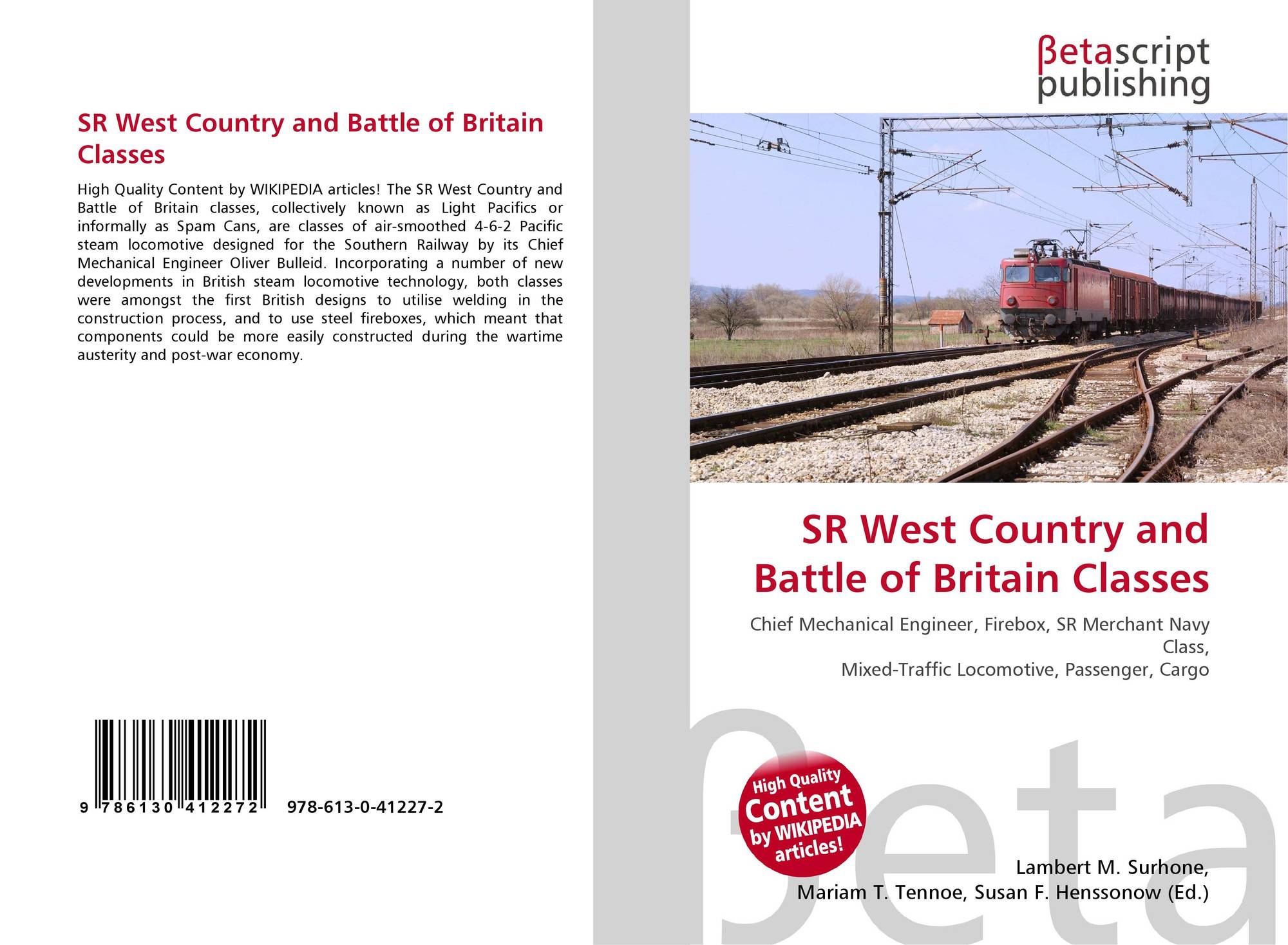 SR West Country and Battle of Britain Classes

High Quality Content by WIKIPEDIA articles! The SR West Country and Battle of Britain classes, collectively known as Light Pacifics or informally as Spam Cans, are classes of air-smoothed 4-6-2 Pacific steam locomotive designed for the Southern Railway by its Chief Mechanical Engineer Oliver Bulleid. Incorporating a number of new developments in British steam locomotive technology, both classes were amongst the first British designs to utilise welding in the construction process, and to use steel fireboxes, which meant that components could be more easily constructed during the wartime austerity and post-war economy.

9 786130 412272 978-613-0-41227-2

βetascript publishing

SR West Country and Battle of Britain Classes

Chief Mechanical Engineer, Firebox, SR Merchant Navy Class,
Mixed-Traffic Locomotive, Passenger, Cargo

High Quality Content by WIKIPEDIA articles!

βeta

Lambert M. Surhone,
Mariam T. Tennoe, Susan F. Henssonow (Ed.)